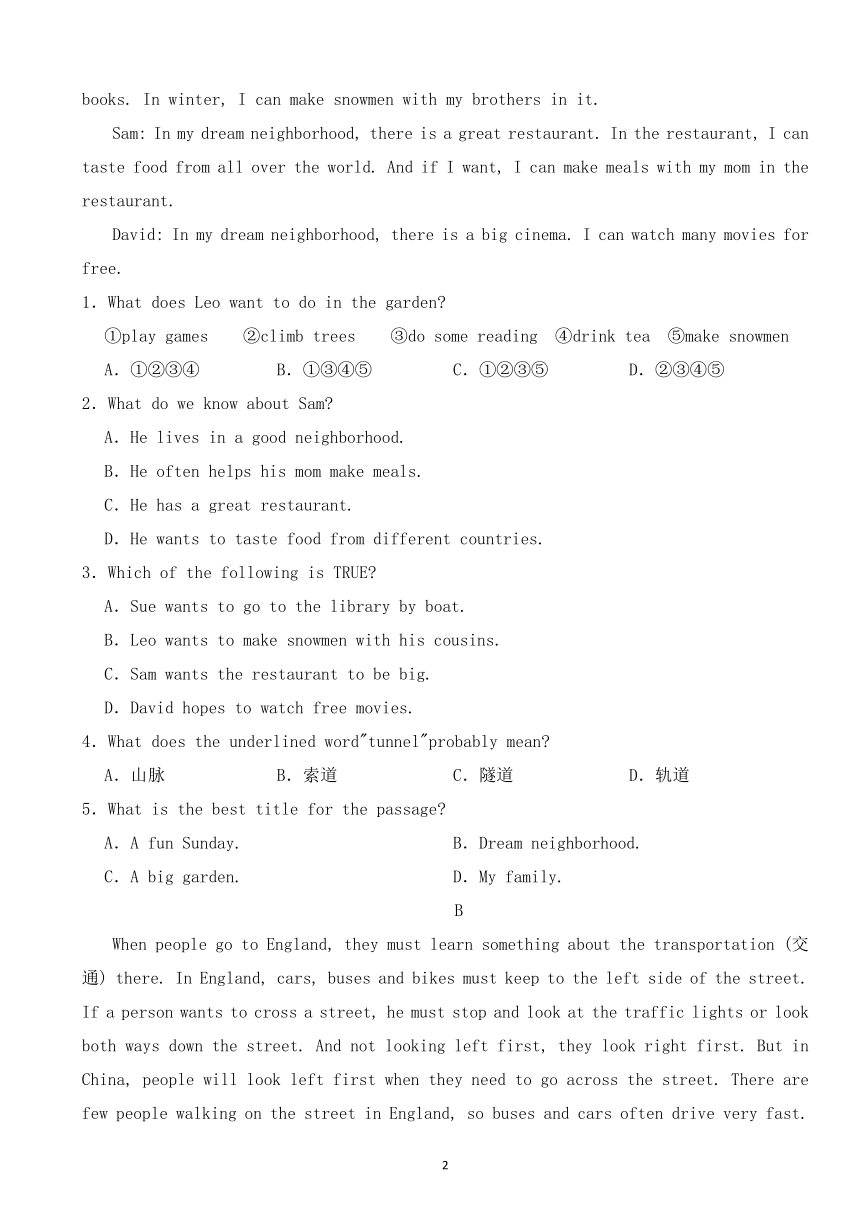 books. In winter, I can make snowmen with my brothers in it.

Sam: In my dream neighborhood, there is a great restaurant. In the restaurant, I can taste food from all over the world. And if I want, I can make meals with my mom in the restaurant.

David: In my dream neighborhood, there is a big cinema. I can watch many movies for free.

1. What does Leo want to do in the garden?

①play games ②climb trees ③do some reading ④drink tea ⑤make snowmen

A. ①②③④ B. ①③④⑤ C. ①②③⑤ D. ②③④⑤

2. What do we know about Sam?

A. He lives in a good neighborhood.

B. He often helps his mom make meals.

C. He has a great restaurant.

D. He wants to taste food from different countries.

3. Which of the following is TRUE?

A. Sue wants to go to the library by boat.

B. Leo wants to make snowmen with his cousins.

C. Sam wants the restaurant to be big.

D. David hopes to watch free movies.

4. What does the underlined word"tunnel"probably mean?

A. 山脉 B. 索道 C. 隧道 D. 轨道

5. What is the best title for the passage?

A. A fun Sunday. B. Dream neighborhood.

C. A big garden. D. My family.

B

When people go to England, they must learn something about the transportation (交通) there. In England, cars, buses and bikes must keep to the left side of the street. If a person wants to cross a street, he must stop and look at the traffic lights or look both ways down the street. And not looking left first, they look right first. But in China, people will look left first when they need to go across the street. There are few people walking on the street in England, so buses and cars often drive very fast.

2